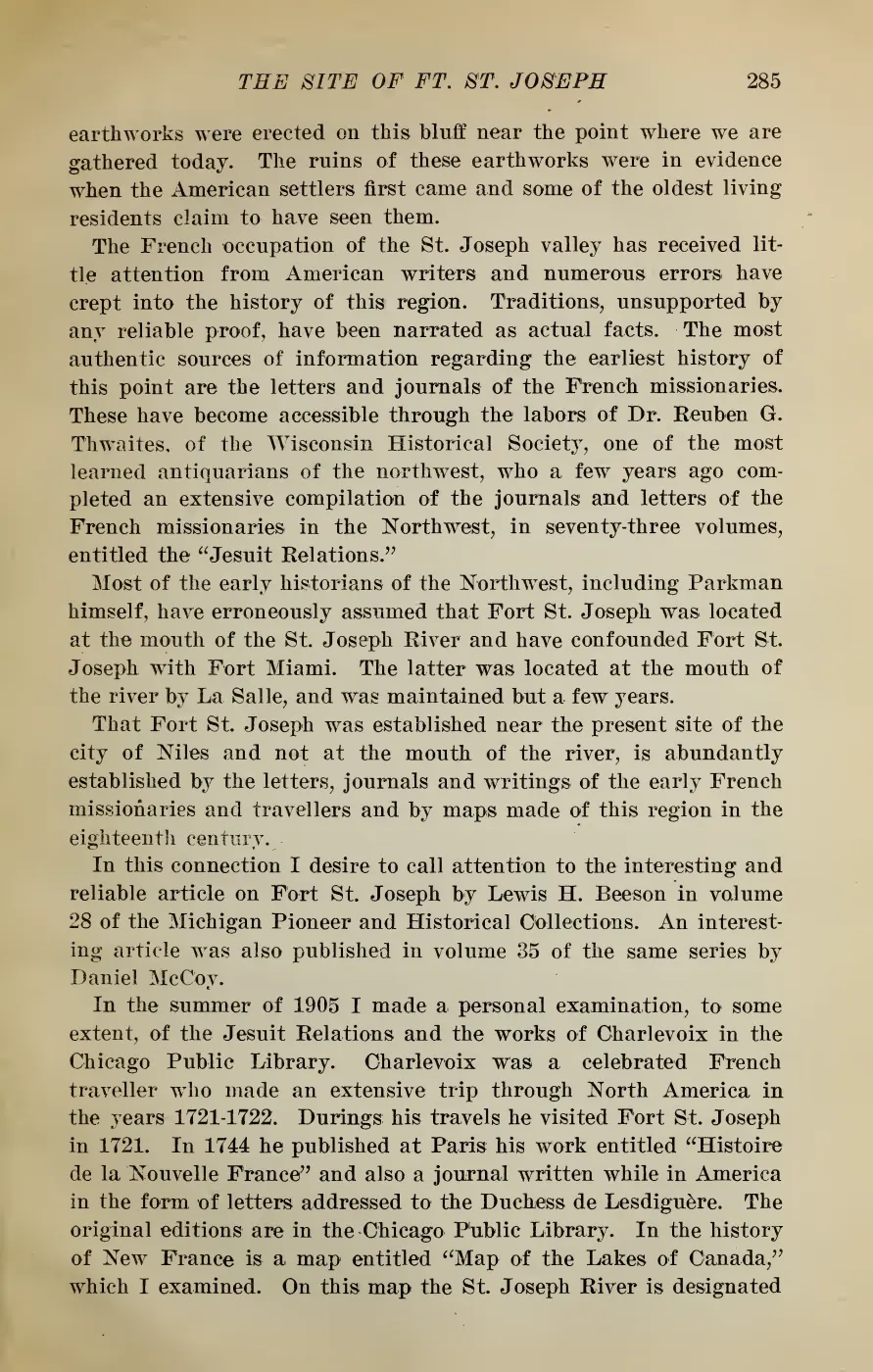 THE SITE OF FT. ST. JOSEPH 285

earthworks were erected on this bluff near the point where we are gathered today. The ruins of these earthworks were in evidence when the American settlers first came and some of the oldest living residents claim to have seen them.

The French occupation of the St. Joseph valley has received little attention from American writers and numerous errors have crept into the history of this region. Traditions, unsupported by any reliable proof, have been narrated as actual facts. The most authentic sources of information regarding the earliest history of this point are the letters and journals of the French missionaries. These have become accessible through the labors of Dr. Reuben G. Thwaites, of the Wisconsin Historical Society, one of the most learned antiquarians of the northwest, who a few years ago completed an extensive compilation of the journals and letters of the French missionaries in the Northwest, in seventy-three volumes, entitled the "Jesuit Relations."

Most of the early historians of the Northwest, including Parkman himself, have erroneously assumed that Fort St. Joseph was located at the mouth of the St. Joseph River and have confounded Fort St. Joseph with Fort Miami. The latter was located at the mouth of the river by La Salle, and was maintained but a few years.

That Fort St. Joseph was established near the present site of the city of Niles and not at the mouth of the river, is abundantly established by the letters, journals and writings of the early French missionaries and travellers and by maps made of this region in the eighteenth century.

In this connection I desire to call attention to the interesting and reliable article on Fort St. Joseph by Lewis H. Beeson in volume 28 of the Michigan Pioneer and Historical Collections. An interesting article was also published in volume 35 of the same series by Daniel McCoy.

In the summer of 1905 I made a personal examination, to some extent, of the Jesuit Relations and the works of Charlevoix in the Chicago Public Library. Charlevoix was a celebrated French traveller who made an extensive trip through North America in the years 1721-1722. Durings his travels he visited Fort St. Joseph in 1721. In 1744 he published at Paris his work entitled "Histoire de la Nouvelle France" and also a journal written while in America in the form of letters addressed to the Duchess de Lesdiguère. The original editions are in the Chicago Public Library. In the history of New France is a map entitled "Map of the Lakes of Canada," which I examined. On this map the St. Joseph River is designated